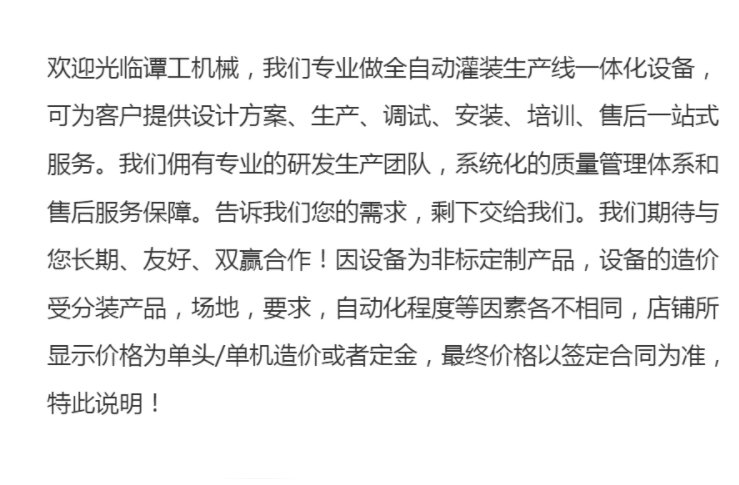 欢迎光临谭工机械，我们专业做全自动灌装生产线一体化设备，可为客户提供设计方案、生产、调试、安装、培训、售后一站式服务。我们佣有专业的研发生产团队，系统化的质量管理体系和售后服务保障。告诉我们您的需求，剩下交给我们。我们期待与您长期、友好、双赢合作！因设备为非标定制产品，设备的造价受分装产品，场地，要求，自动化程度等因素各不相同，店铺所显示价格为单头/单机造价或者定金，最终价格以签定合同为准，特此说明！